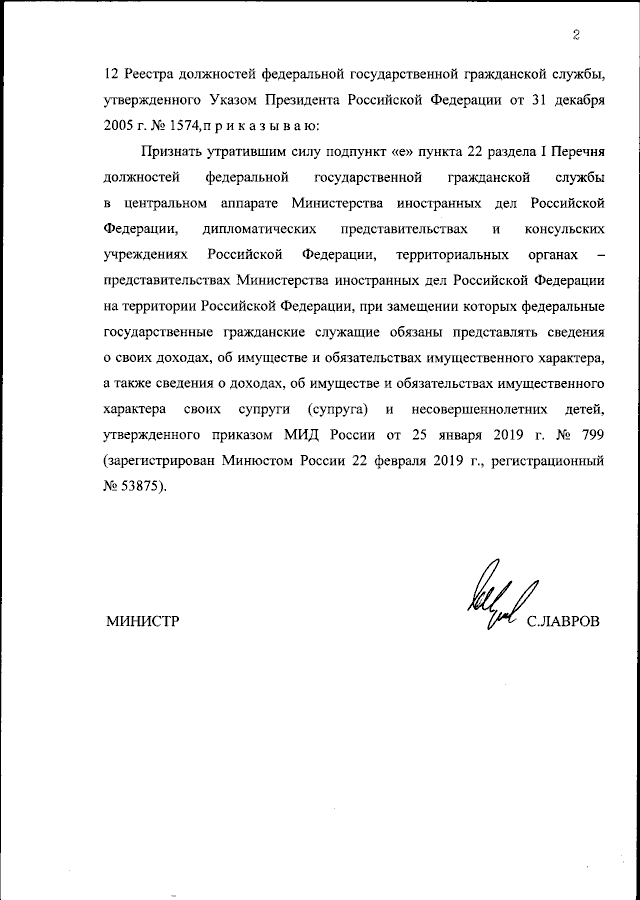 2

12 Реестра должностей федеральной государственной гражданской службы, утвержденного Указом Президента Российской Федерации от 31 декабря 2005 г. № 1574, п р и к а з ы в а ю:

Признать утратившим силу подпункт «е» пункта 22 раздела I Перечня должностей федеральной государственной гражданской службы в центральном аппарате Министерства иностранных дел Российской Федерации, дипломатических представительствах и консульских учреждениях Российской Федерации, территориальных органах – представительствах Министерства иностранных дел Российской Федерации на территории Российской Федерации, при замещении которых федеральные государственные гражданские служащие обязаны представлять сведения о своих доходах, об имуществе и обязательствах имущественного характера, а также сведения о доходах, об имуществе и обязательствах имущественного характера своих супруги (супруга) и несовершеннолетних детей, утвержденного приказом МИД России от 25 января 2019 г. № 799 (зарегистрирован Минюстом России 22 февраля 2019 г., регистрационный № 53875).

МИНИСТР С.ЛАВРОВ